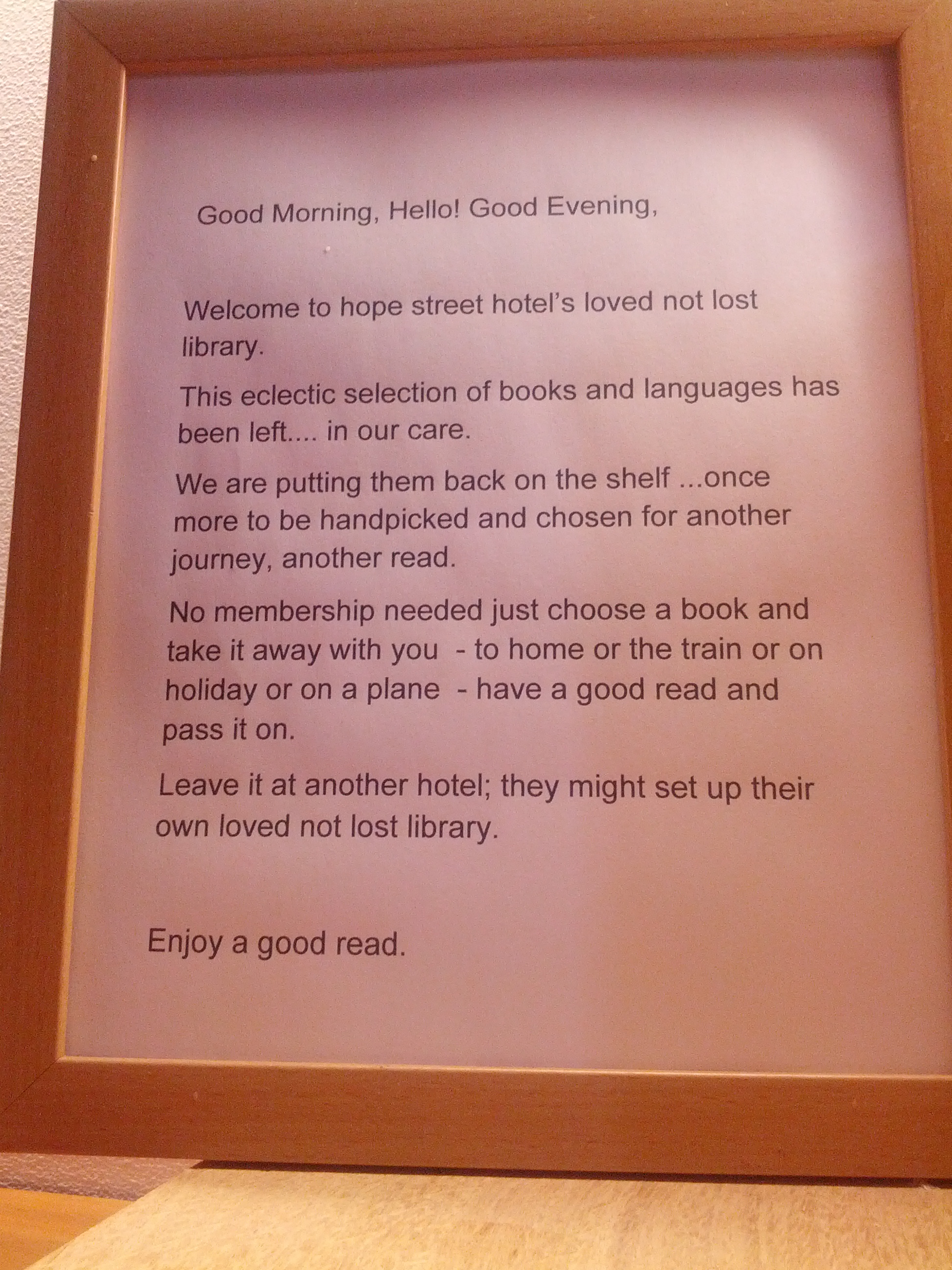 Good Morning, Hello! Good Evening,

Welcome to hope street hotel's loved not lost library.

This eclectic selection of books and languages has been left.... in our care.

We are putting them back on the shelf ...once more to be handpicked and chosen for another journey, another read.

No membership needed just choose a book and take it away with you - to home or the train or on holiday or on a plane - have a good read and pass it on.

Leave it at another hotel; they might set up their own loved not lost library.

Enjoy a good read.